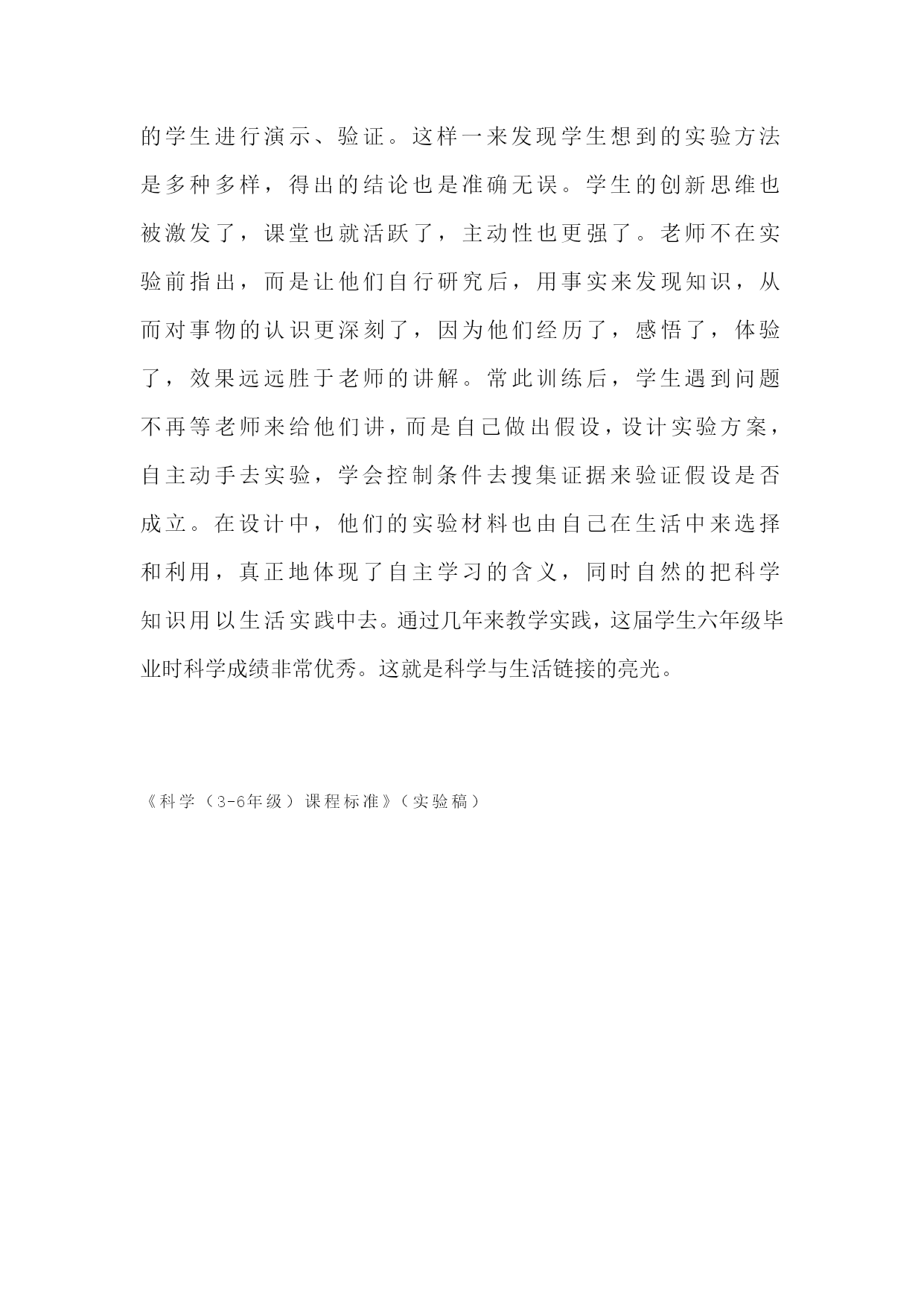 的学生进行演示、验证。这样一来发现学生想到的实验方法是多种多样，得出的结论也是准确无误。学生的创新思维也被激发了，课堂也就活跃了，主动性也更强了。老师不在实验前指出，而是让他们自行研究后，用事实来发现知识，从而对事物的认识更深刻了，因为他们经历了，感悟了，体验了，效果远远胜于老师的讲解。常此训练后，学生遇到问题不再等老师来给他们讲，而是自己做出假设，设计实验方案，自主动手去实验，学会控制条件去搜集证据来验证假设是否成立。在设计中，他们的实验材料也由自己在生活中来选择和利用，真正地体现了自主学习的含义，同时自然的把科学知识用以生活实践中去。通过几年来教学实践，这届学生六年级毕业时科学成绩非常优秀。这就是科学与生活链接的亮光。

《科学（3-6年级）课程标准》（实验稿）